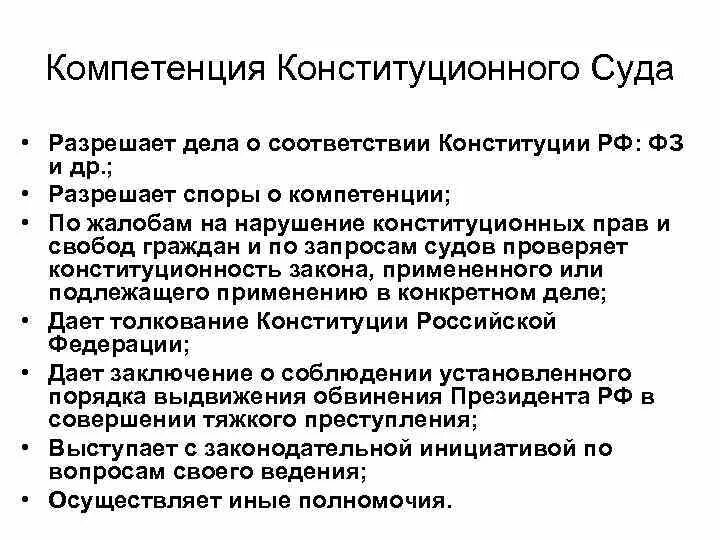 Компетенция Конституционного Суда

• Разрешает дела о соответствии Конституции РФ: ФЗ и др.;
• Разрешает споры о компетенции;
• По жалобам на нарушение конституционных прав и свобод граждан и по запросам судов проверяет конституционность закона, примененного или подлежащего применению в конкретном деле;
• Дает толкование Конституции Российской Федерации;
• Дает заключение о соблюдении установленного порядка выдвижения обвинения Президента РФ в совершении тяжкого преступления;
• Выступает с законодательной инициативой по вопросам своего ведения;
• Осуществляет иные полномочия.